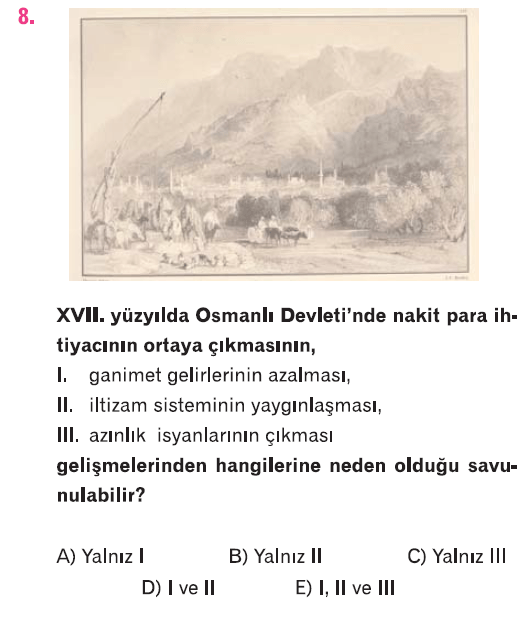 8.

XVII. yüzyılda Osmanlı Devleti'nde nakit para ihtiyacının ortaya çıkmasının,

I. ganimet gelirlerinin azalması,

II. iltizam sisteminin yaygınlaşması,

III. azınlık isyanlarının çıkması

gelişmelerinden hangilerine neden olduğu savunulabilir?

A) Yalnız I B) Yalnız II C) Yalnız III

D) I ve II E) I, II ve III